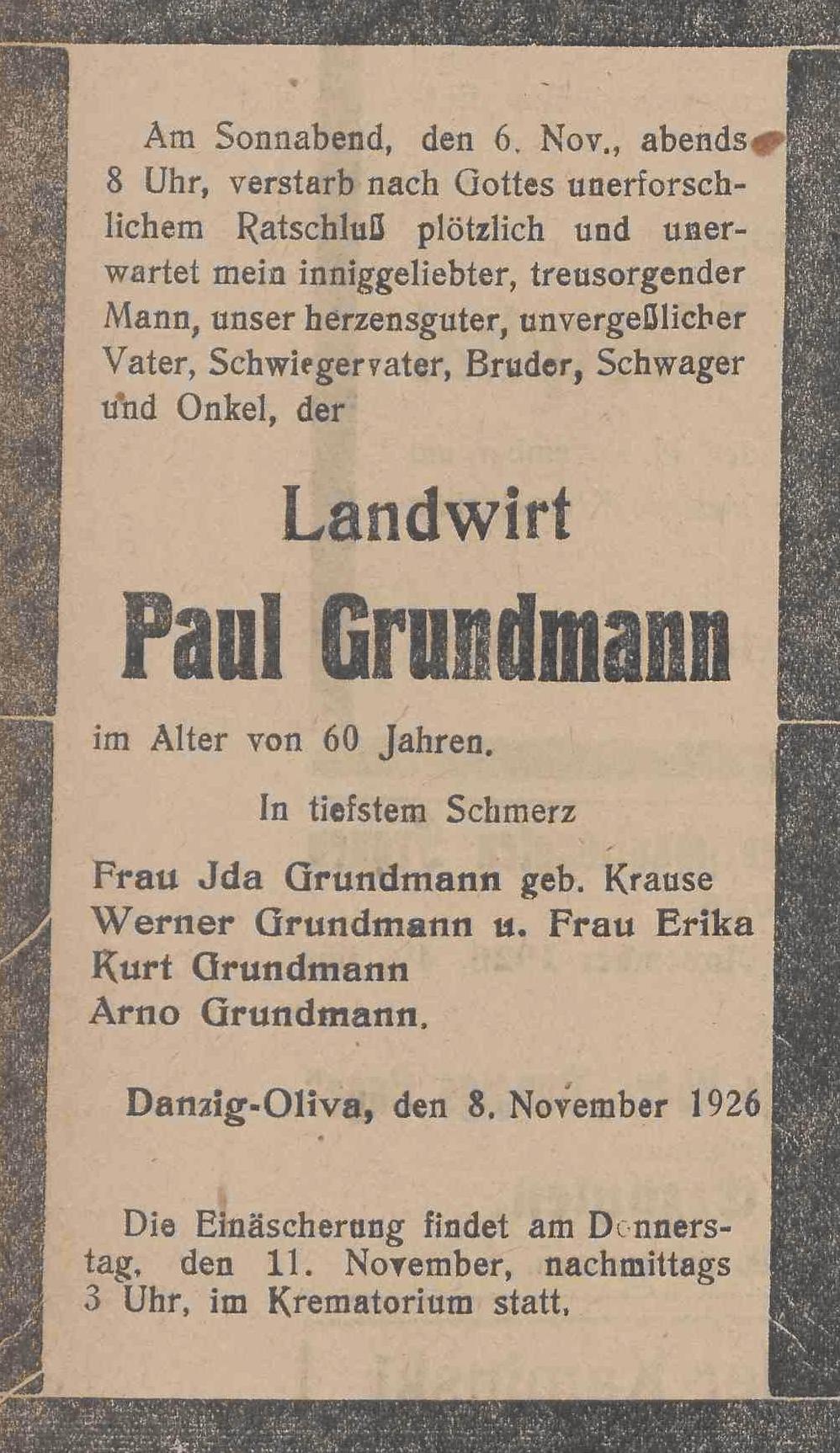 Am Sonnabend, den 6. Nov., abends 8 Uhr, verstarb nach Gottes unerforschlichem Ratschluß plötzlich und unerwartet mein inniggeliebter, treusorgender Mann, unser herzensguter, unvergeßlicher Vater, Schwiegervater, Bruder, Schwager und Onkel, der

Landwirt

Paul Grundmann

im Alter von 60 Jahren.

In tiefstem Schmerz

Frau Jda Grundmann geb. Krause
Werner Grundmann u. Frau Erika
Kurt Grundmann
Arno Grundmann.

Danzig-Oliva, den 8. November 1926

Die Einäscherung findet am Donnerstag, den 11. November, nachmittags 3 Uhr, im Krematorium statt.